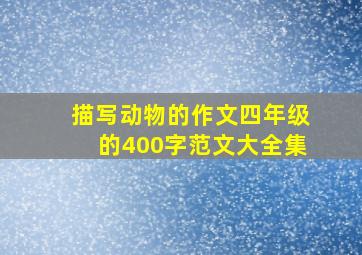 描写动物的作文四年级的400字范文大全集